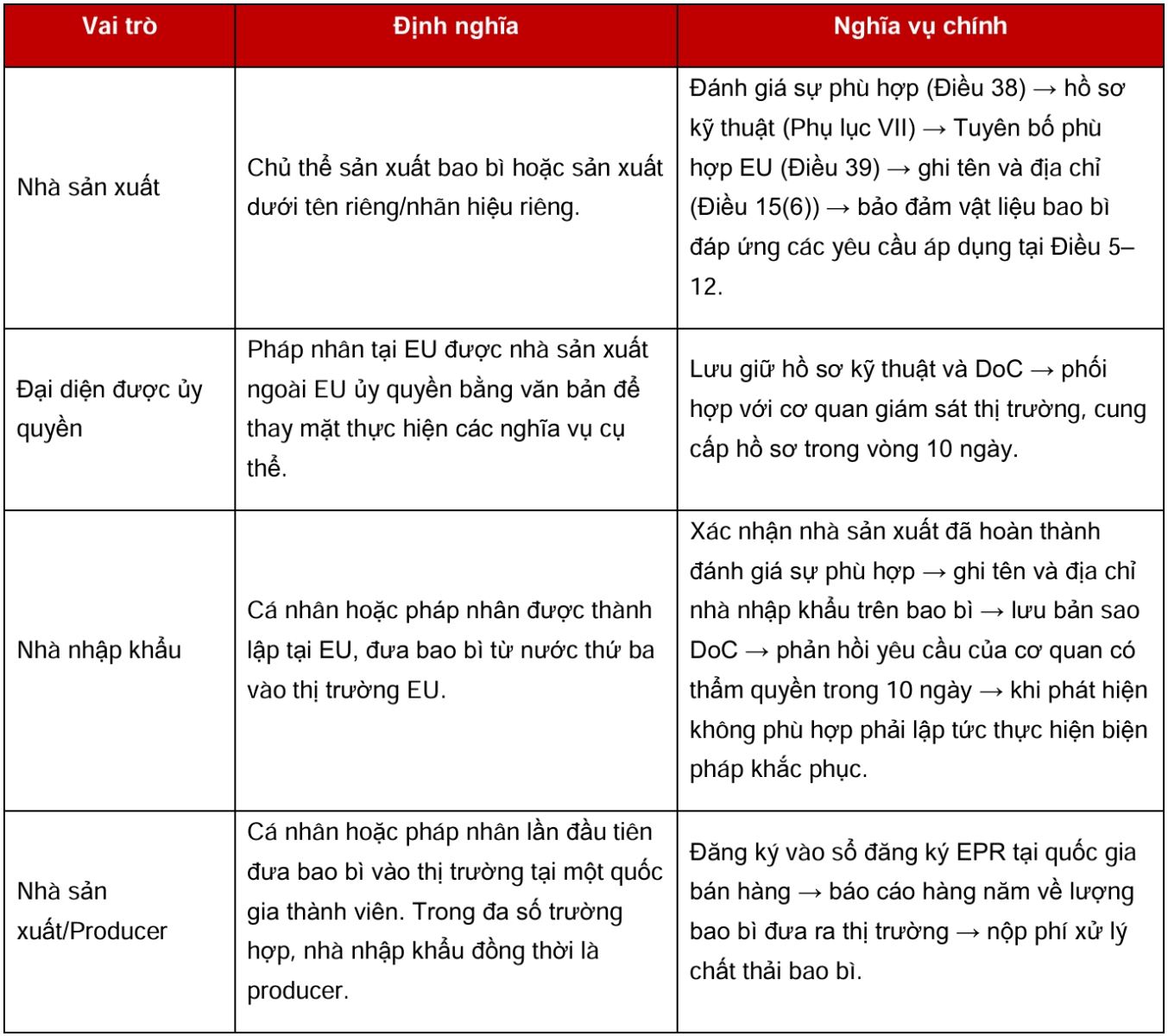 | Vai trò | Định nghĩa | Nghĩa vụ chính |
|---|---|---|
| Nhà sản xuất | Chủ thể sản xuất bao bì hoặc sản xuất dưới tên riêng/nhãn hiệu riêng. | Đánh giá sự phù hợp (Điều 38) → hồ sơ kỹ thuật (Phụ lục VII) → Tuyên bố phù hợp EU (Điều 39) → ghi tên và địa chỉ (Điều 15(6)) → bảo đảm vật liệu bao bì đáp ứng các yêu cầu áp dụng tại Điều 5–12. |
| Đại diện được ủy quyền | Pháp nhân tại EU được nhà sản xuất ngoài EU ủy quyền bằng văn bản để thay mặt thực hiện các nghĩa vụ cụ thể. | Lưu giữ hồ sơ kỹ thuật và DoC → phối hợp với cơ quan giám sát thị trường, cung cấp hồ sơ trong vòng 10 ngày. |
| Nhà nhập khẩu | Cá nhân hoặc pháp nhân được thành lập tại EU, đưa bao bì từ nước thứ ba vào thị trường EU. | Xác nhận nhà sản xuất đã hoàn thành đánh giá sự phù hợp → ghi tên và địa chỉ nhà nhập khẩu trên bao bì → lưu bản sao DoC → phản hồi yêu cầu của cơ quan có thẩm quyền trong 10 ngày → khi phát hiện không phù hợp phải lập tức thực hiện biện pháp khắc phục. |
| Nhà sản xuất/Producer | Cá nhân hoặc pháp nhân lần đầu tiên đưa bao bì vào thị trường tại một quốc gia thành viên. Trong đa số trường hợp, nhà nhập khẩu đồng thời là producer. | Đăng ký vào sổ đăng ký EPR tại quốc gia bán hàng → báo cáo hàng năm về lượng bao bì đưa ra thị trường → nộp phí xử lý chất thải bao bì. |